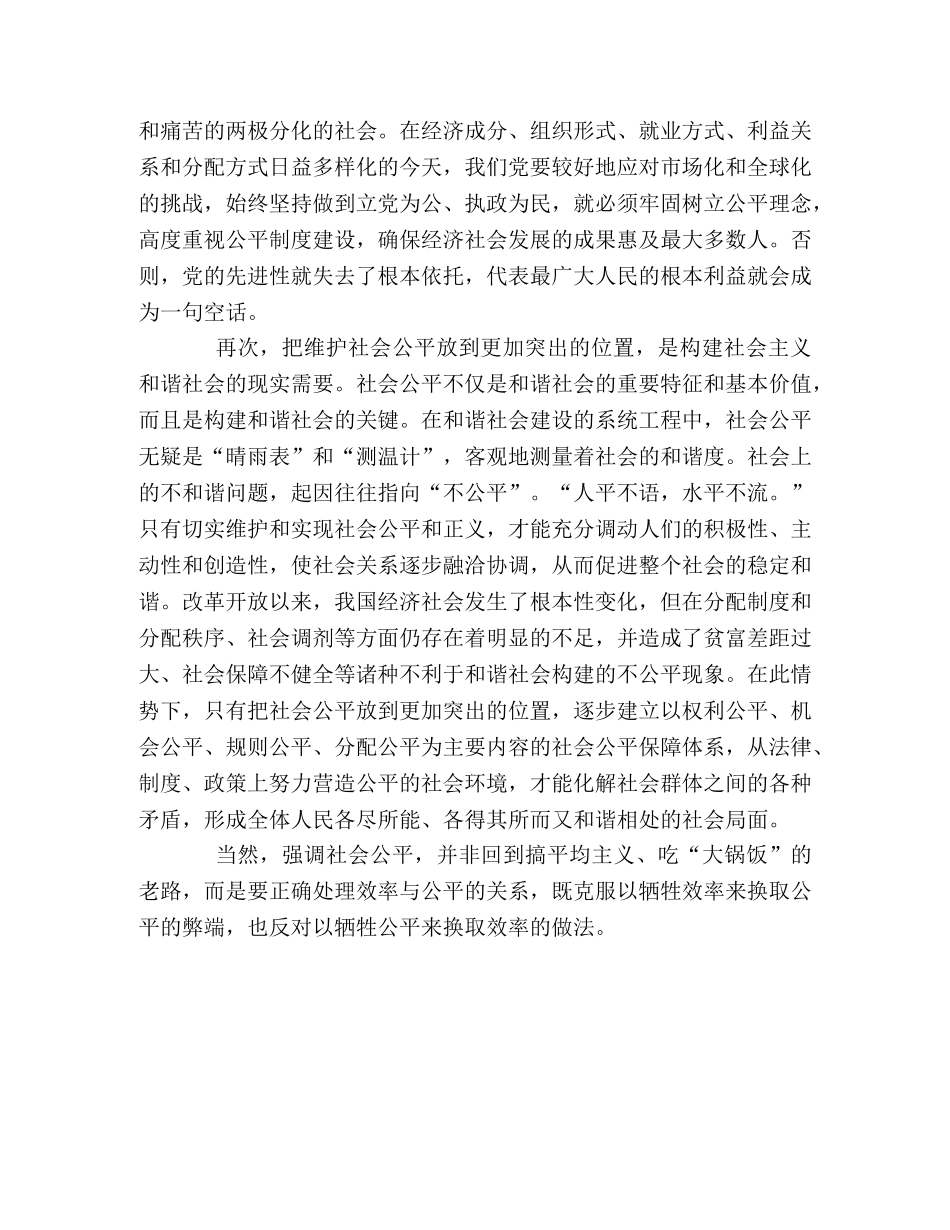 和痛苦的两极分化的社会。在经济成分、组织形式、就业方式、利益关系和分配方式日益多样化的今天，我们党要较好地应对市场化和全球化的挑战，始终坚持做到立党为公、执政为民，就必须牢固树立公平理念，高度重视公平制度建设，确保经济社会发展的成果惠及最大多数人。否则，党的先进性就失去了根本依托，代表最广大人民的根本利益就会成为一句空话。

再次，把维护社会公平放到更加突出的位置，是构建社会主义和谐社会的现实需要。社会公平不仅是和谐社会的重要特征和基本价值，而且是构建和谐社会的关键。在和谐社会建设的系统工程中，社会公平无疑是“晴雨表”和“测温计”，客观地测量着社会的和谐度。社会上的不和谐问题，起因往往指向“不公平”。“人平不语，水平不流。”只有切实维护和实现社会公平和正义，才能充分调动人们的积极性、主动性和创造性，使社会关系逐步融洽协调，从而促进整个社会的稳定和谐。改革开放以来，我国经济社会发生了根本性变化，但在分配制度和分配秩序、社会调剂等方面仍存在着明显的不足，并造成了贫富差距过大、社会保障不健全等诸种不利于和谐社会构建的不公平现象。在此情势下，只有把社会公平放到更加突出的位置，逐步建立以权利公平、机会公平、规则公平、分配公平为主要内容的社会公平保障体系，从法律、制度、政策上努力营造公平的社会环境，才能化解社会群体之间的各种矛盾，形成全体人民各尽所能、各得其所而又和谐相处的社会局面。

当然，强调社会公平，并非回到搞平均主义、吃“大锅饭”的老路，而是要正确处理效率与公平的关系，既克服以牺牲效率来换取公平的弊端，也反对以牺牲公平来换取效率的做法。